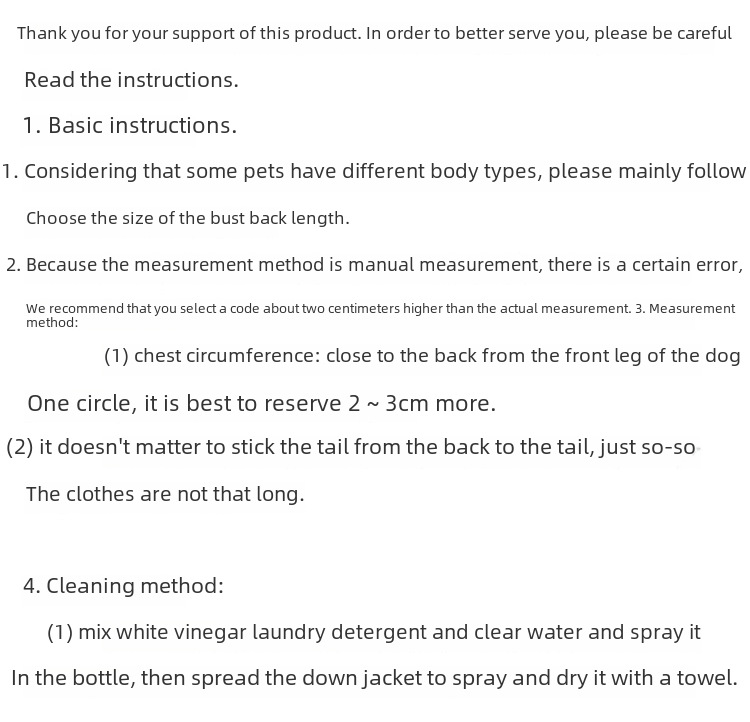 Thank you for your support of this product. In order to better serve you, please be careful

Read the instructions.

1. Basic instructions.

1. Considering that some pets have different body types, please mainly follow

Choose the size of the bust back length.

2. Because the measurement method is manual measurement, there is a certain error,

We recommend that you select a code about two centimeters higher than the actual measurement. 3. Measurement method:

(1) chest circumference: close to the back from the front leg of the dog

One circle, it is best to reserve 2 ~ 3cm more.

(2) it doesn't matter to stick the tail from the back to the tail, just so-so

The clothes are not that long.

4. Cleaning method:

(1) mix white vinegar laundry detergent and clear water and spray it

In the bottle, then spread the down jacket to spray and dry it with a towel.